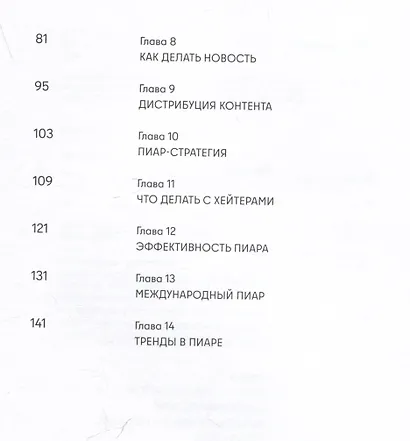 81 Глава 8
КАК ДЕЛАТЬ НОВОСТЬ

95 Глава 9
ДИСТРИБУЦИЯ КОНТЕНТА

103 Глава 10
ПИАР-СТРАТЕГИЯ

109 Глава 11
ЧТО ДЕЛАТЬ С ХЕЙТЕРАМИ

121 Глава 12
ЭФФЕКТИВНОСТЬ ПИАРА

131 Глава 13
МЕЖДУНАРОДНЫЙ ПИАР

141 Глава 14
ТРЕНДЫ В ПИАРЕ